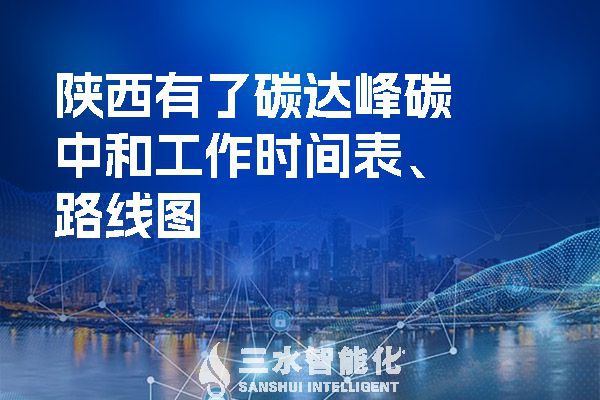 陕西有了碳达峰碳中和工作时间表、路线图

三水智能化
SANSHUI INTELLIGENT